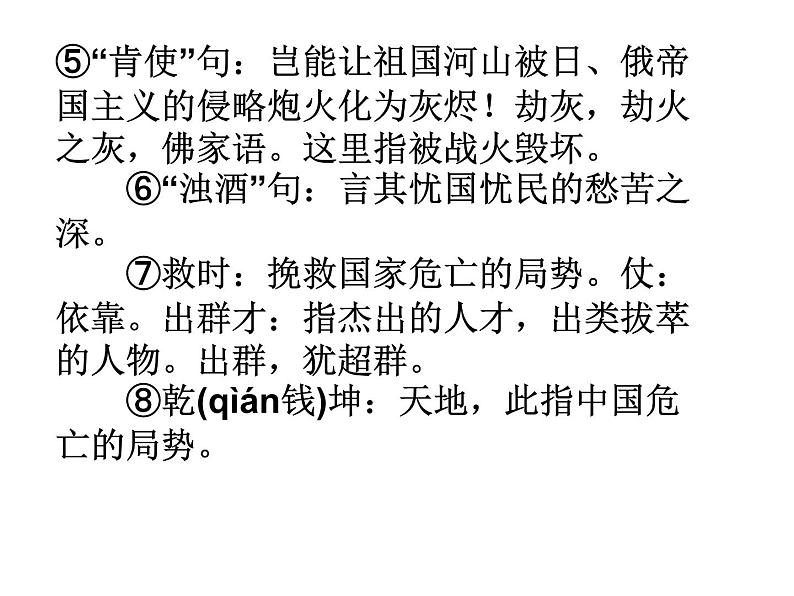 ⑤“肯使”句：岂能让祖国河山被日、俄帝国主义的侵略炮火化为灰烬！劫灰，劫火之灰，佛家语。这里指被战火毁坏。

⑥“浊酒”句：言其忧国忧民的愁苦之深。

⑦救时：挽救国家危亡的局势。仗：依靠。出群才：指杰出的人才，出类拔萃的人物。出群，犹超群。

⑧乾(qián钱)坤：天地，此指中国危亡的局势。